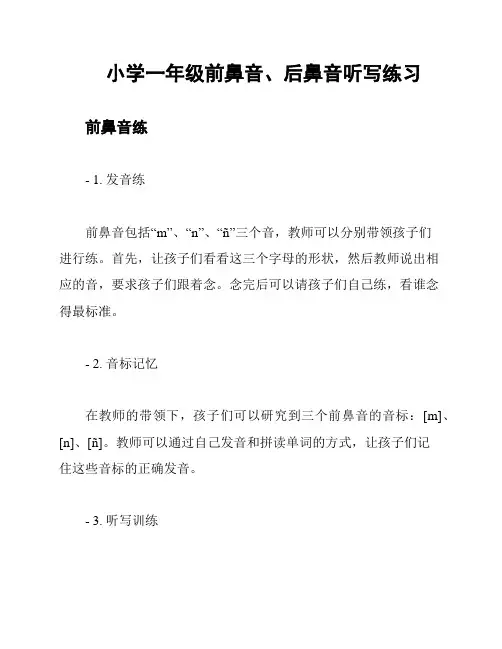 小学一年级前鼻音、后鼻音听写练习

前鼻音练

- 1. 发音练

前鼻音包括“m”、“n”、“ñ”三个音，教师可以分别带领孩子们进行练。首先，让孩子们看看这三个字母的形状，然后教师说出相应的音，要求孩子们跟着念。念完后可以请孩子们自己练，看谁念得最标准。

- 2. 音标记忆

在教师的带领下，孩子们可以研究到三个前鼻音的音标：[m]、[n]、[ñ]。教师可以通过自己发音和拼读单词的方式，让孩子们记住这些音标的正确发音。

- 3. 听写训练